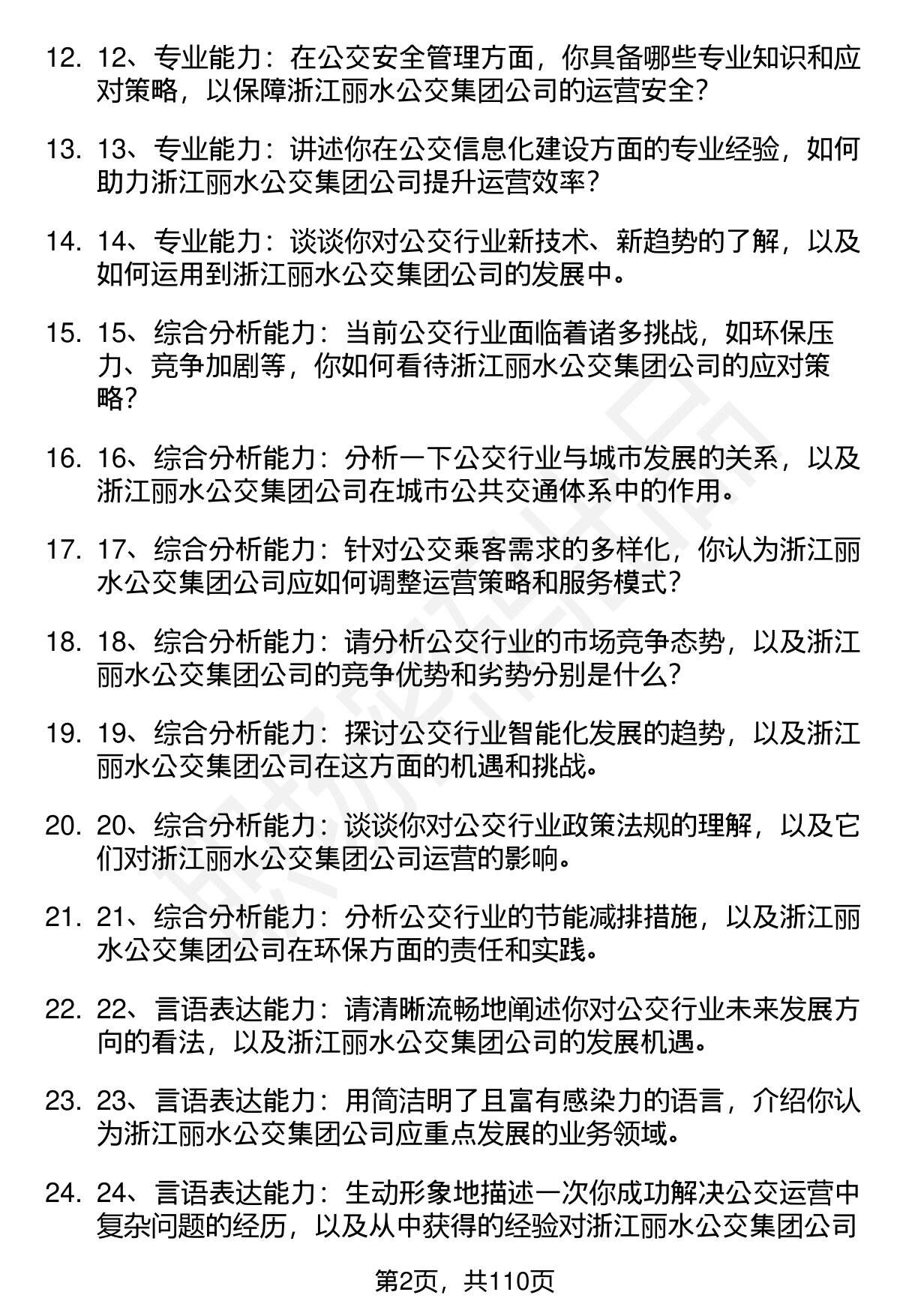 12. 12、专业能力：在公交安全管理方面，你具备哪些专业知识和应对策略，以保障浙江丽水公交集团公司的运营安全？

13. 13、专业能力：讲述你在公交信息化建设方面的专业经验，如何助力浙江丽水公交集团公司提升运营效率？

14. 14、专业能力：谈谈你对公交行业新技术、新趋势的了解，以及如何运用到浙江丽水公交集团公司的发展中。

15. 15、综合分析能力：当前公交行业面临着诸多挑战，如环保压力、竞争加剧等，你如何看待浙江丽水公交集团公司的应对策略？

16. 16、综合分析能力：分析一下公交行业与城市发展的关系，以及浙江丽水公交集团公司在城市公共交通体系中的作用。

17. 17、综合分析能力：针对公交乘客需求的多样化，你认为浙江丽水公交集团公司应如何调整运营策略和服务模式？

18. 18、综合分析能力：请分析公交行业的市场竞争态势，以及浙江丽水公交集团公司的竞争优势和劣势分别是什么？

19. 19、综合分析能力：探讨公交行业智能化发展的趋势，以及浙江丽水公交集团公司在这方面的机遇和挑战。

20. 20、综合分析能力：谈谈你对公交行业政策法规的理解，以及它们对浙江丽水公交集团公司运营的影响。

21. 21、综合分析能力：分析公交行业的节能减排措施，以及浙江丽水公交集团公司在环保方面的责任和实践。

22. 22、言语表达能力：请清晰流畅地阐述你对公交行业未来发展方向的看法，以及浙江丽水公交集团公司的发展机遇。

23. 23、言语表达能力：用简洁明了且富有感染力的语言，介绍你认为浙江丽水公交集团公司应重点发展的业务领域。

24. 24、言语表达能力：生动形象地描述一次你成功解决公交运营中复杂问题的经历，以及从中获得的经验对浙江丽水公交集团公司

第2页，共110页